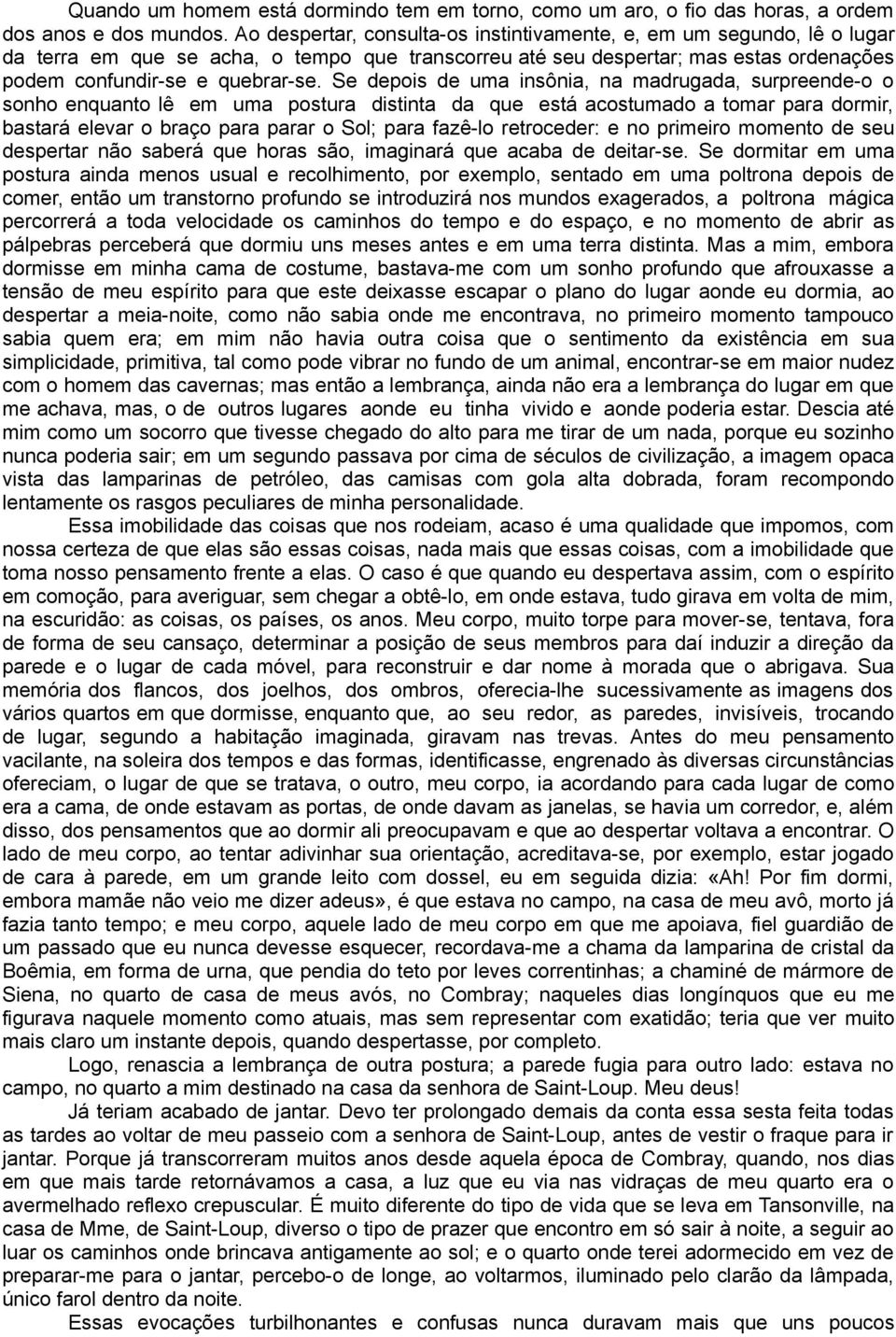 Quando um homem está dormindo tem em torno, como um aro, o fio das horas, a ordem dos anos e dos mundos. Ao despertar, consulta-os instintivamente, e, em um segundo, lê o lugar da terra em que se acha, o tempo que transcorreu até seu despertar; mas estas ordenações podem confundir-se e quebrar-se. Se depois de uma insônia, na madrugada, surpreende-o o sonho enquanto lê em uma postura distinta da que está acostumado a tomar para dormir, bastará elevar o braço para parar o Sol; para fazê-lo retroceder: e no primeiro momento de seu despertar não saberá que horas são, imaginará que acaba de deitar-se. Se dormitar em uma postura ainda menos usual e recolhimento, por exemplo, sentado em uma poltrona depois de comer, então um transtorno profundo se introduzirá nos mundos exagerados, a poltrona mágica percorrerá a toda velocidade os caminhos do tempo e do espaço, e no momento de abrir as pálpebras perceberá que dormiu uns meses antes e em uma terra distinta. Mas a mim, embora dormisse em minha cama de costume, bastava-me com um sonho profundo que afrouxasse a tensão de meu espírito para que este deixasse escapar o plano do lugar aonde eu dormia, ao despertar a meia-noite, como não sabia onde me encontrava, no primeiro momento tampouco sabia quem era; em mim não havia outra coisa que o sentimento da existência em sua simplicidade, primitiva, tal como pode vibrar no fundo de um animal, encontrar-se em maior nudez com o homem das cavernas; mas então a lembrança, ainda não era a lembrança do lugar em que me achava, mas, o de outros lugares aonde eu tinha vivido e aonde poderia estar. Descia até mim como um socorro que tivesse chegado do alto para me tirar de um nada, porque eu sozinho nunca poderia sair; em um segundo passava por cima de séculos de civilização, a imagem opaca vista das lamparinas de petróleo, das camisas com gola alta dobrada, foram recompondo lentamente os rasgos peculiares de minha personalidade.

Essa imobilidade das coisas que nos rodeiam, acaso é uma qualidade que impomos, com nossa certeza de que elas são essas coisas, nada mais que essas coisas, com a imobilidade que toma nosso pensamento frente a elas. O caso é que quando eu despertava assim, com o espírito em comoção, para averiguar, sem chegar a obtê-lo, em onde estava, tudo girava em volta de mim, na escuridão: as coisas, os países, os anos. Meu corpo, muito torpe para mover-se, tentava, fora de forma de seu cansaço, determinar a posição de seus membros para daí induzir a direção da parede e o lugar de cada móvel, para reconstruir e dar nome à morada que o abrigava. Sua memória dos flancos, dos joelhos, dos ombros, oferecia-lhe sucessivamente as imagens dos vários quartos em que dormisse, enquanto que, ao seu redor, as paredes, invisíveis, trocando de lugar, segundo a habitação imaginada, giravam nas trevas. Antes do meu pensamento vacilante, na soleira dos tempos e das formas, identificasse, engrenado às diversas circunstâncias ofereciam, o lugar de que se tratava, o outro, meu corpo, ia acordando para cada lugar de como era a cama, de onde estavam as portas, de onde davam as janelas, se havia um corredor, e, além disso, dos pensamentos que ao dormir ali preocupavam e que ao despertar voltava a encontrar. O lado de meu corpo, ao tentar adivinhar sua orientação, acreditava-se, por exemplo, estar jogado de cara à parede, em um grande leito com dossel, eu em seguida dizia: «Ah! Por fim dormi, embora mamãe não veio me dizer adeus», é que estava no campo, na casa de meu avô, morto já fazia tanto tempo; e meu corpo, aquele lado de meu corpo em que me apoiava, fiel guardião de um passado que eu nunca devesse esquecer, recordava-me a chama da lamparina de cristal da Boêmia, em forma de urna, que pendia do teto por leves correntinhas; a chaminé de mármore de Siena, no quarto de casa de meus avós, no Combray; naqueles dias longínquos que eu me figurava naquele momento como atuais, mas sem representar com exatidão; teria que ver muito mais claro um instante depois, quando despertasse, por completo.

Logo, renascia a lembrança de outra postura; a parede fugia para outro lado: estava no campo, no quarto a mim destinado na casa da senhora de Saint-Loup. Meu deus!

Já teriam acabado de jantar. Devo ter prolongado demais da conta essa sesta feita todas as tardes ao voltar de meu passeio com a senhora de Saint-Loup, antes de vestir o fraque para ir jantar. Porque já transcorreram muitos anos desde aquela época de Combray, quando, nos dias em que mais tarde retornávamos a casa, a luz que eu via nas vidraças de meu quarto era o avermelhado reflexo crepuscular. É muito diferente do tipo de vida que se leva em Tansonville, na casa de Mme, de Saint-Loup, diverso o tipo de prazer que encontro em só sair à noite, a seguir ao luar os caminhos onde brincava antigamente ao sol; e o quarto onde terei adormecido em vez de preparar-me para o jantar, percebo-o de longe, ao voltarmos, iluminado pelo clarão da lâmpada, único farol dentro da noite.

Essas evocações turbilhonantes e confusas nunca duravam mais que uns poucos